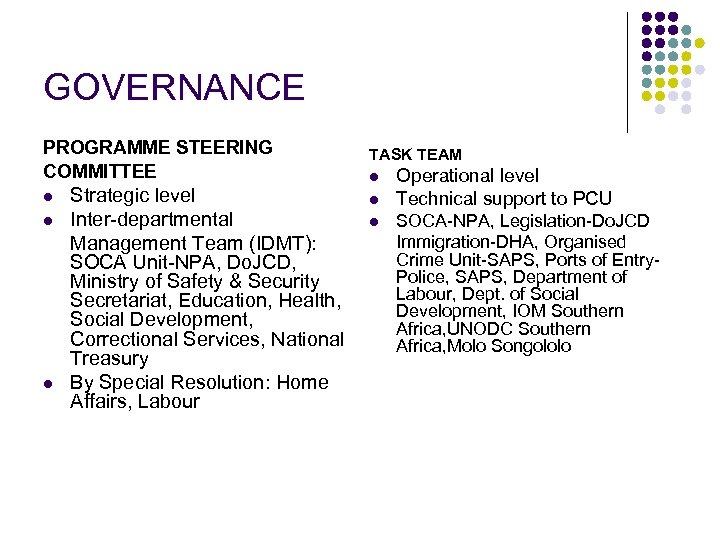 GOVERNANCE

PROGRAMME STEERING COMMITTEE

- Strategic level
- Inter-departmental Management Team (IDMT): SOCA Unit-NPA, DoJCD, Ministry of Safety & Security Secretariat, Education, Health, Social Development, Correctional Services, National Treasury
- By Special Resolution: Home Affairs, Labour

TASK TEAM

- Operational level
- Technical support to PCU
- SOCA-NPA, Legislation-DoJCD Immigration-DHA, Organised Crime Unit-SAPS, Ports of Entry-Police, SAPS, Department of Labour, Dept. of Social Development, IOM Southern Africa,UNODC Southern Africa,Molo Songololo